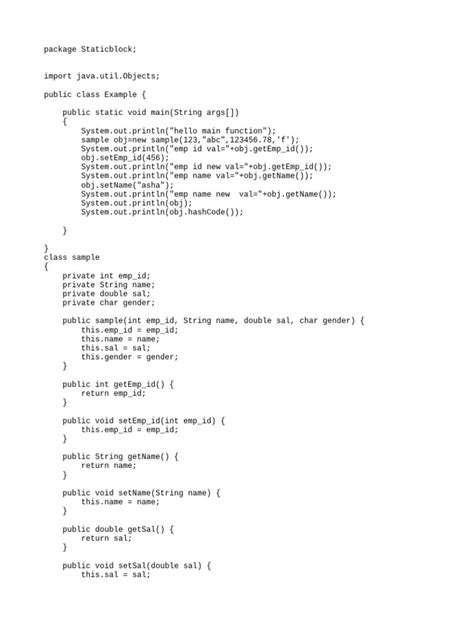 package Staticblock;

import java.util.Objects;

public class Example {

    public static void main(String args[])
    {
        System.out.println("hello main function");
        sample obj=new sample(123,"abc",123456.78,'f');
        System.out.println("emp id val="+obj.getEmp_id());
        obj.setEmp_id(456);
        System.out.println("emp id new val="+obj.getEmp_id());
        System.out.println("emp name val="+obj.getName());
        obj.setName("asha");
        System.out.println("emp name new  val="+obj.getName());
        System.out.println(obj);
        System.out.println(obj.hashCode());

    }

}
class sample
{
    private int emp_id;
    private String name;
    private double sal;
    private char gender;

    public sample(int emp_id, String name, double sal, char gender) {
        this.emp_id = emp_id;
        this.name = name;
        this.sal = sal;
        this.gender = gender;
    }

    public int getEmp_id() {
        return emp_id;
    }

    public void setEmp_id(int emp_id) {
        this.emp_id = emp_id;
    }

    public String getName() {
        return name;
    }

    public void setName(String name) {
        this.name = name;
    }

    public double getSal() {
        return sal;
    }

    public void setSal(double sal) {
        this.sal = sal;